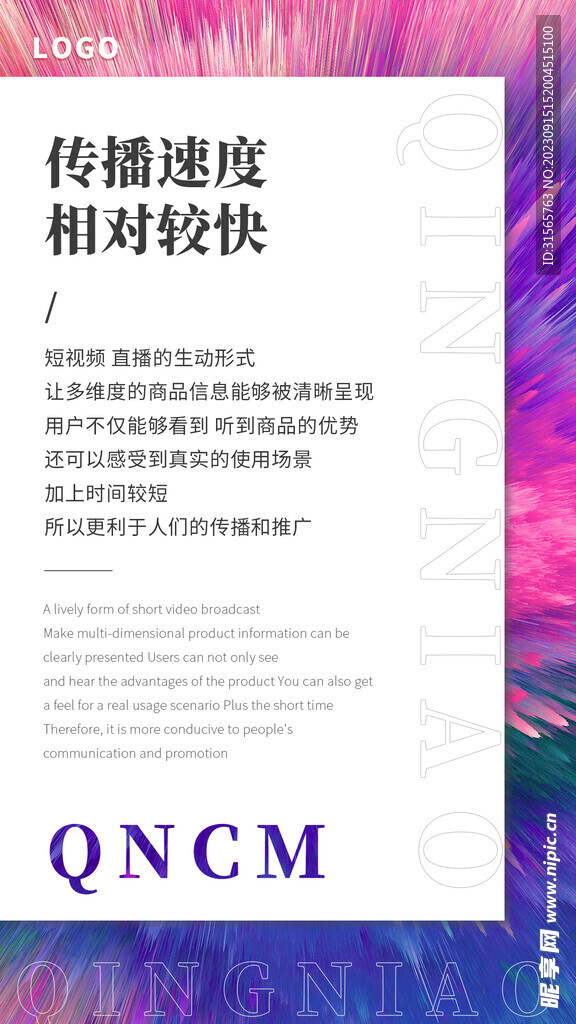 LOGO

ID:31565763 NO:20230915152004515100

传播速度
相对较快

/

短视频 直播的生动形式
让多维度的商品信息能够被清晰呈现
用户不仅能够看到 听到商品的优势
还可以感受到真实的使用场景
加上时间较短
所以更利于人们的传播和推广

A lively form of short video broadcast
Make multi-dimensional product information can be clearly presented Users can not only see and hear the advantages of the product You can also get a feel for a real usage scenario Plus the short time Therefore, it is more conducive to people's communication and promotion

QNCM

QINGNIAO

QINGNIAO

昵享网 www.nipic.cn